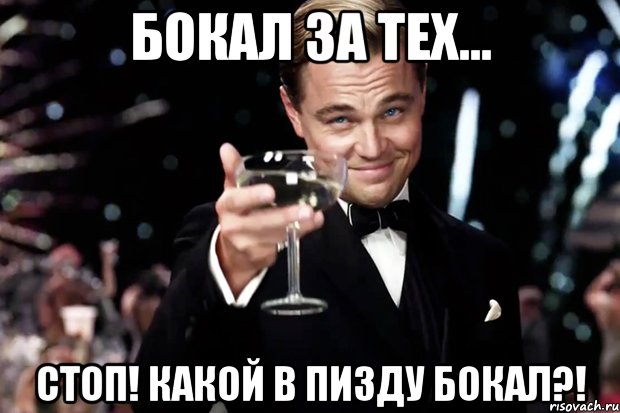 БОКАЛ ЗА ТЕХ...

СТОП! КАКОЙ В ПИЗДУ БОКАЛ?!

risovach.ru